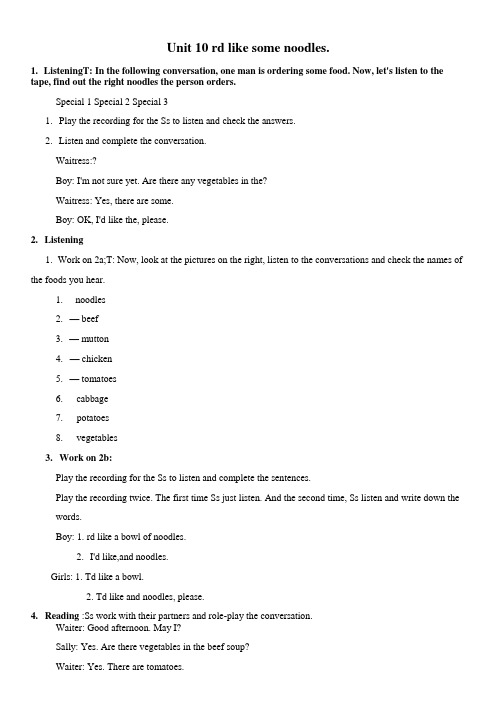 Unit 10 rd like some noodles.

1. ListeningT: In the following conversation, one man is ordering some food. Now, let's listen to the tape, find out the right noodles the person orders.

Special 1 Special 2 Special 3

1. Play the recording for the Ss to listen and check the answers.

2. Listen and complete the conversation.

Waitress:?

Boy: I'm not sure yet. Are there any vegetables in the?

Waitress: Yes, there are some.

Boy: OK, I'd like the, please.

2. Listening

1. Work on 2a;T: Now, look at the pictures on the right, listen to the conversations and check the names of the foods you hear.

1. noodles

2. — beef

3. — mutton

4. — chicken

5. — tomatoes

6. cabbage

7. potatoes

8. vegetables

3. Work on 2b:

Play the recording for the Ss to listen and complete the sentences.

Play the recording twice. The first time Ss just listen. And the second time, Ss listen and write down the words.

Boy: 1. rd like a bowl of noodles.

2. I'd like,and noodles.

Girls: 1. Td like a bowl.

2. Td like and noodles, please.

4. Reading :Ss work with their partners and role-play the conversation.
Waiter: Good afternoon. May I?

Sally: Yes. Are there vegetables in the beef soup?

Waiter: Yes. There are tomatoes.